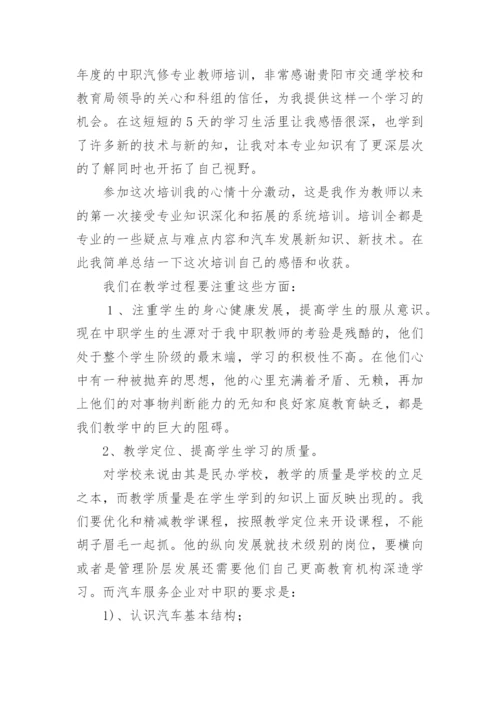 年度的中职汽修专业教师培训，非常感谢贵阳市交通学校和教育局领导的关心和科组的信任，为我提供这样一个学习的机会。在这短短的5天的学习生活里让我感悟很深，也学到了许多新的技术与新的知，让我对本专业知识有了更深层次的了解同时也开拓了自己视野。

参加这次培训我的心情十分激动，这是我作为教师以来的第一次接受专业知识深化和拓展的系统培训。培训全都是专业的一些疑点与难点内容和汽车发展新知识、新技术。在此我简单总结一下这次培训自己的感悟和收获。

我们在教学过程要注重这些方面：

1、注重学生的身心健康发展，提高学生的服从意识。现在中职学生的生源对于我中职教师的考验是残酷的，他们处于整个学生阶级的最末端，学习的积极性不高。在他们心中有一种被抛弃的思想，他的心里充满着矛盾、无赖，再加上他们的对事物判断能力的无知和良好家庭教育缺乏，都是我们教学中的巨大的阻碍。

2、教学定位、提高学生学习的质量。

对学校来说由其是民办学校，教学的质量是学校的立足之本，而教学质量是在学生学到的知识上面反映出现的。我们要优化和精减教学课程，按照教学定位来开设课程，不能胡子眉毛一起抓。他的纵向发展就技术级别的岗位，要横向或者是管理阶层发展还需要他们自己更高教育机构深造学习。而汽车服务企业对中职的要求是：

1)、认识汽车基本结构；